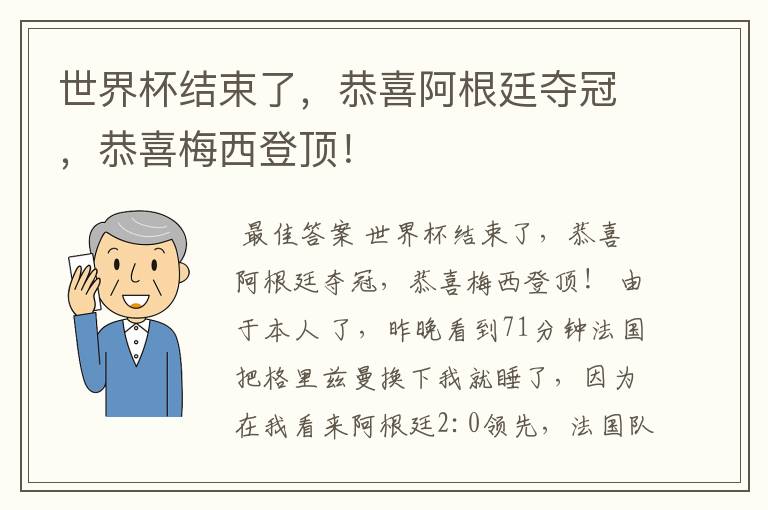 世界杯结束了，恭喜阿根廷夺冠，恭喜梅西登顶！

最佳答案 世界杯结束了，恭喜阿根廷夺冠，恭喜梅西登顶！ 由于本人 了，昨晚看到71分钟法国把格里兹曼换下我就睡了，因为在我看来阿根廷2：0领先，法国队